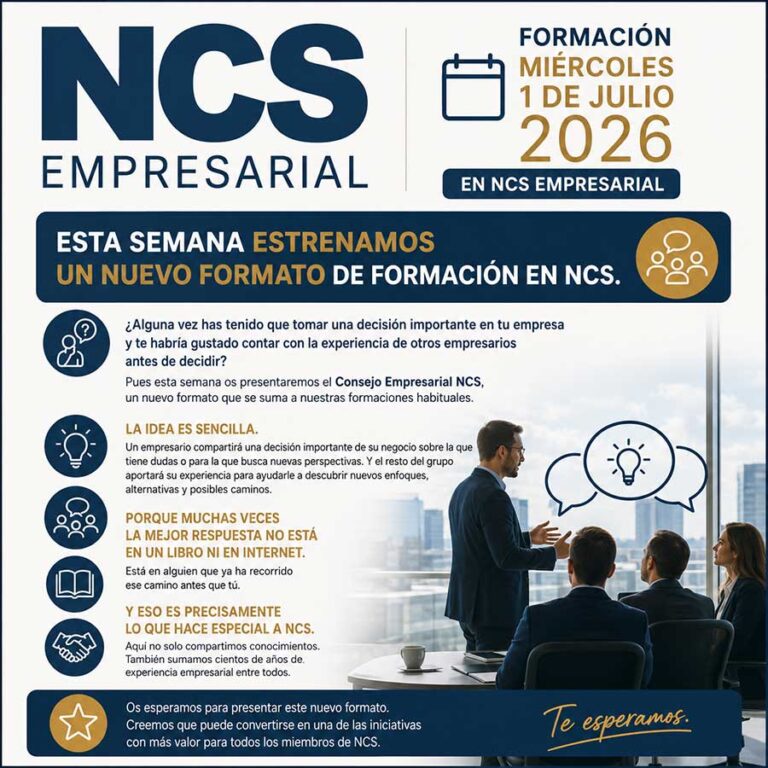 NCS
EMPRESARIAL

FORMACIÓN
MIÉRCOLES
1 DE JULIO
2026
EN NCS EMPRESARIAL

ESTA SEMANA ESTRENAMOS UN NUEVO FORMATO DE FORMACIÓN EN NCS.

¿Alguna vez has tenido que tomar una decisión importante en tu empresa y te habría gustado contar con la experiencia de otros empresarios antes de decidir?

Pues esta semana os presentaremos el Consejo Empresarial NCS, un nuevo formato que se suma a nuestras formaciones habituales.

LA IDEA ES SENCILLA.

Un empresario compartirá una decisión importante de su negocio sobre la que tiene dudas o para la que busca nuevas perspectivas. Y el resto del grupo aportará su experiencia para ayudarle a descubrir nuevos enfoques, alternativas y posibles caminos.

PORQUE MUCHAS VECES LA MEJOR RESPUESTA NO ESTÁ EN UN LIBRO NI EN INTERNET.

Está en alguien que ya ha recorrido ese camino antes que tú.

Y ESO ES PRECISAMENTE LO QUE HACE ESPECIAL A NCS.

Aquí no solo compartimos conocimientos. También sumamos cientos de años de experiencia empresarial entre todos.

Os esperamos para presentar este nuevo formato. Creemos que puede convertirse en una de las iniciativas con más valor para todos los miembros de NCS.

Te esperamos.